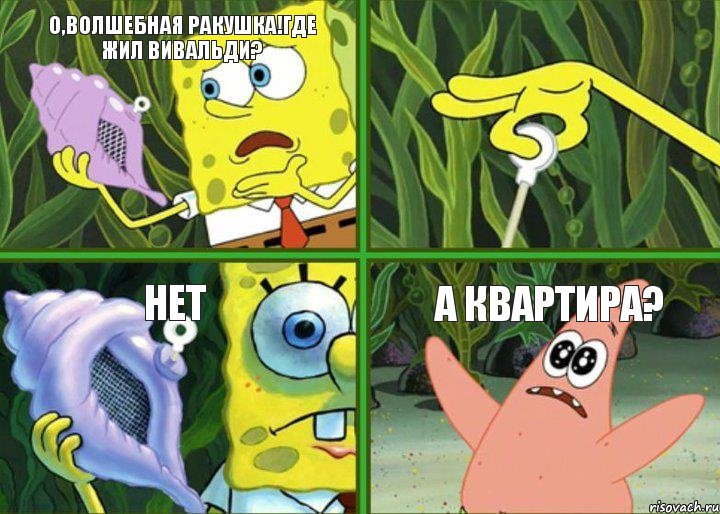 О,ВОЛШЕБНАЯ РАКУШКА!ГДЕ ЖИЛ ВИВАЛЬДИ?

НЕТ

А КВАРТИРА?

risovach.ru